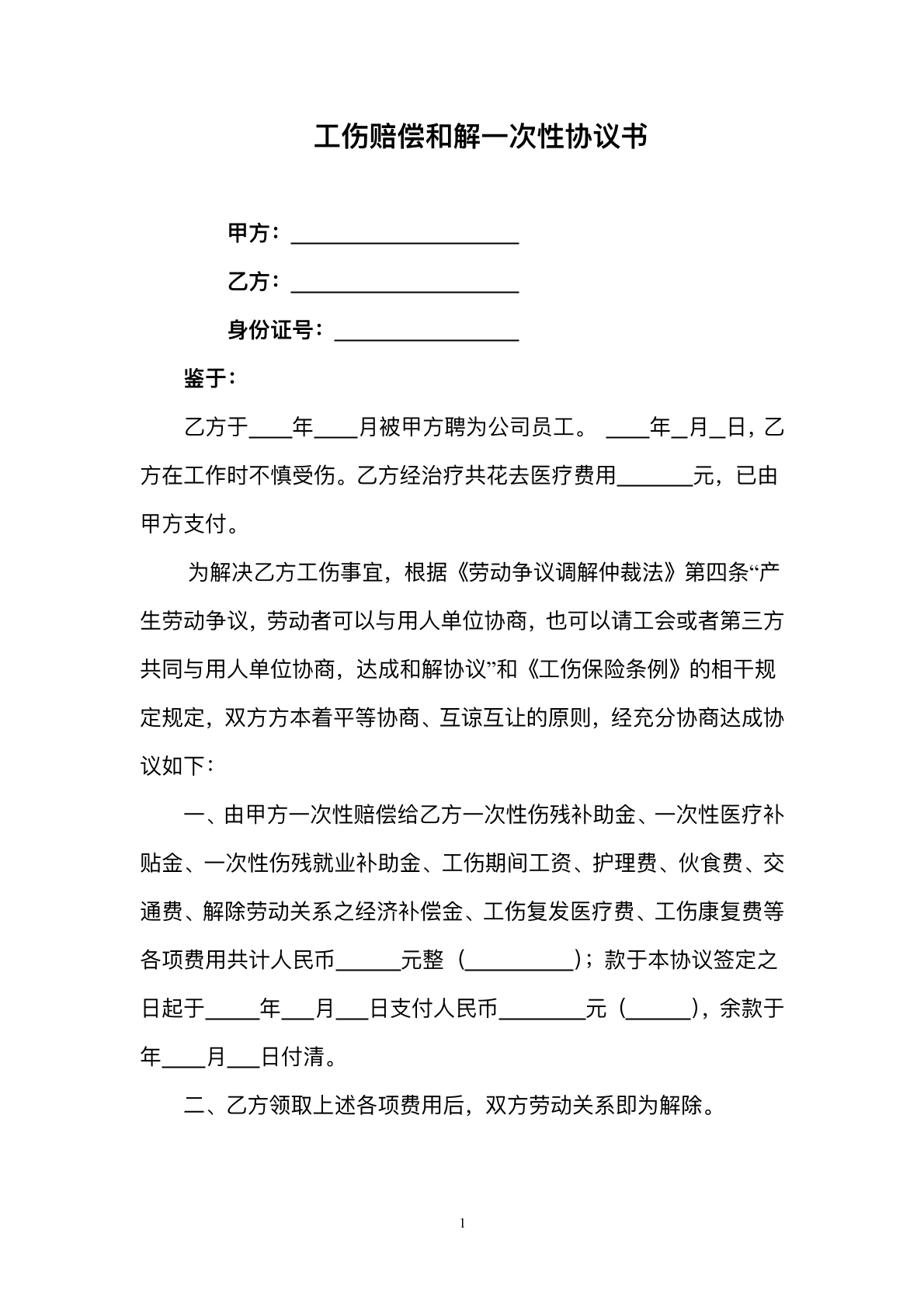 工伤赔偿和解一次性协议书

甲方：____

乙方：____

身份证号：____

鉴于：

乙方于____年____月被甲方聘为公司员工。 ____年____月____日，乙方在工作时不慎受伤。乙方经治疗共花去医疗费用____元，已由甲方支付。

为解决乙方工伤事宜，根据《劳动争议调解仲裁法》第四条“产生劳动争议，劳动者可以与用人单位协商，也可以请工会或者第三方共同与用人单位协商，达成和解协议”和《工伤保险条例》的相干规定规定，双方方本着平等协商、互谅互让的原则，经充分协商达成协议如下：

一、由甲方一次性赔偿给乙方一次性伤残补助金、一次性医疗补贴金、一次性伤残就业补助金、工伤期间工资、护理费、伙食费、交通费、解除劳动关系之经济补偿金、工伤复发医疗费、工伤康复费等各项费用共计人民币____元整（____）；款于本协议签定之日起于____年____月____日支付人民币____元（____），余款于年____月____日付清。

二、乙方领取上述各项费用后，双方劳动关系即为解除。

1